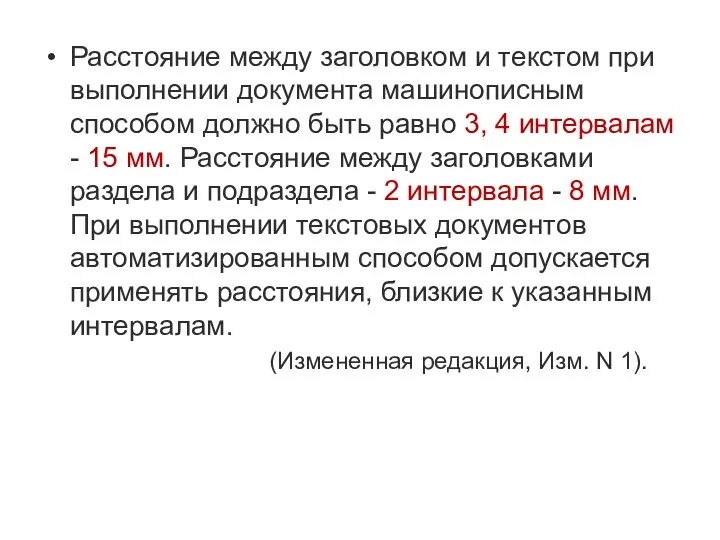 • Расстояние между заголовком и текстом при выполнении документа машинописным способом должно быть равно 3, 4 интервалам - 15 мм. Расстояние между заголовками раздела и подраздела - 2 интервала - 8 мм. При выполнении текстовых документов автоматизированным способом допускается применять расстояния, близкие к указанным интервалам.

(Измененная редакция, Изм. N 1).